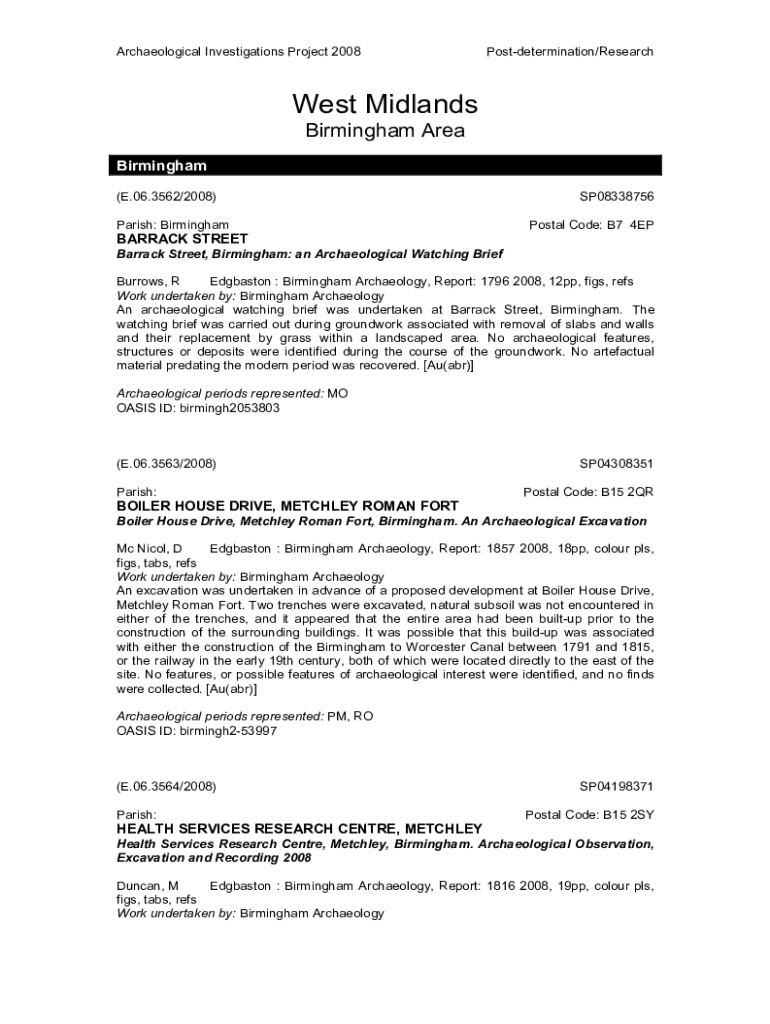 Archaeological Investigations Project 2008 Post-determination/Research

West Midlands
Birmingham Area

Birmingham

(E.06.3562/2008) SP08338756

Parish: Birmingham Postal Code: B7 4EP
BARRACK STREET
Barrack Street, Birmingham: an Archaeological Watching Brief

Burrows, R Edgbaston : Birmingham Archaeology, Report: 1796 2008, 12pp, figs, refs
Work undertaken by: Birmingham Archaeology
An archaeological watching brief was undertaken at Barrack Street, Birmingham. The watching brief was carried out during groundwork associated with removal of slabs and walls and their replacement by grass within a landscaped area. No archaeological features, structures or deposits were identified during the course of the groundwork. No artefactual material predating the modern period was recovered. [Au(abr)]

Archaeological periods represented: MO
OASIS ID: birmingh2053803

(E.06.3563/2008) SP04308351

Parish: Postal Code: B15 2QR
BOILER HOUSE DRIVE, METCHLEY ROMAN FORT
Boiler House Drive, Metchley Roman Fort, Birmingham. An Archaeological Excavation

Mc Nicol, D Edgbaston : Birmingham Archaeology, Report: 1857 2008, 18pp, colour pls, figs, tabs, refs
Work undertaken by: Birmingham Archaeology
An excavation was undertaken in advance of a proposed development at Boiler House Drive, Metchley Roman Fort. Two trenches were excavated, natural subsoil was not encountered in either of the trenches, and it appeared that the entire area had been built-up prior to the construction of the surrounding buildings. It was possible that this build-up was associated with either the construction of the Birmingham to Worcester Canal between 1791 and 1815, or the railway in the early 19th century, both of which were located directly to the east of the site. No features, or possible features of archaeological interest were identified, and no finds were collected. [Au(abr)]

Archaeological periods represented: PM, RO
OASIS ID: birmingh2-53997

(E.06.3564/2008) SP04198371

Parish: Postal Code: B15 2SY
HEALTH SERVICES RESEARCH CENTRE, METCHLEY
Health Services Research Centre, Metchley, Birmingham. Archaeological Observation, Excavation and Recording 2008

Duncan, M Edgbaston : Birmingham Archaeology, Report: 1816 2008, 19pp, colour pls, figs, tabs, refs
Work undertaken by: Birmingham Archaeology